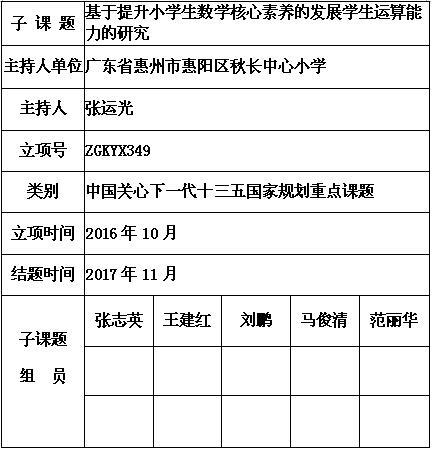 | 子 课 题 | 基于提升小学生数学核心素养的发展学生运算能力的研究 | | | | |
|---|---|---|---|---|---|
| 主持人单位 | 广东省惠州市惠阳区秋长中心小学 | | | | |
| 主持人 | 张运光 | | | | |
| 立项号 | ZGKYX349 | | | | |
| 类别 | 中国关心下一代十三五国家规划重点课题 | | | | |
| 立项时间 | 2016 年 10 月 | | | | |
| 结题时间 | 2017 年 11 月 | | | | |
| 子课题 组 员 | 张志英 | 王建红 | 刘鹏 | 马俊清 | 范丽华 |
| | | | | | |
| | | | | | |